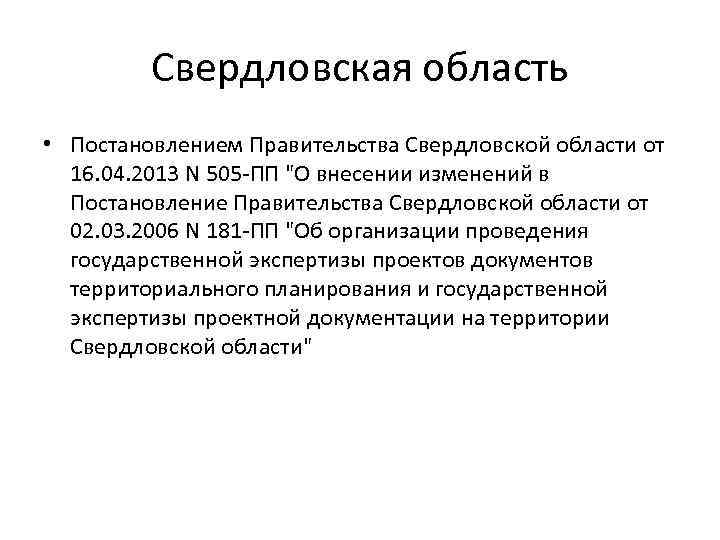 Свердловская область

• Постановлением Правительства Свердловской области от 16.04.2013 N 505-ПП "О внесении изменений в Постановление Правительства Свердловской области от 02.03.2006 N 181-ПП "Об организации проведения государственной экспертизы проектов документов территориального планирования и государственной экспертизы проектной документации на территории Свердловской области"